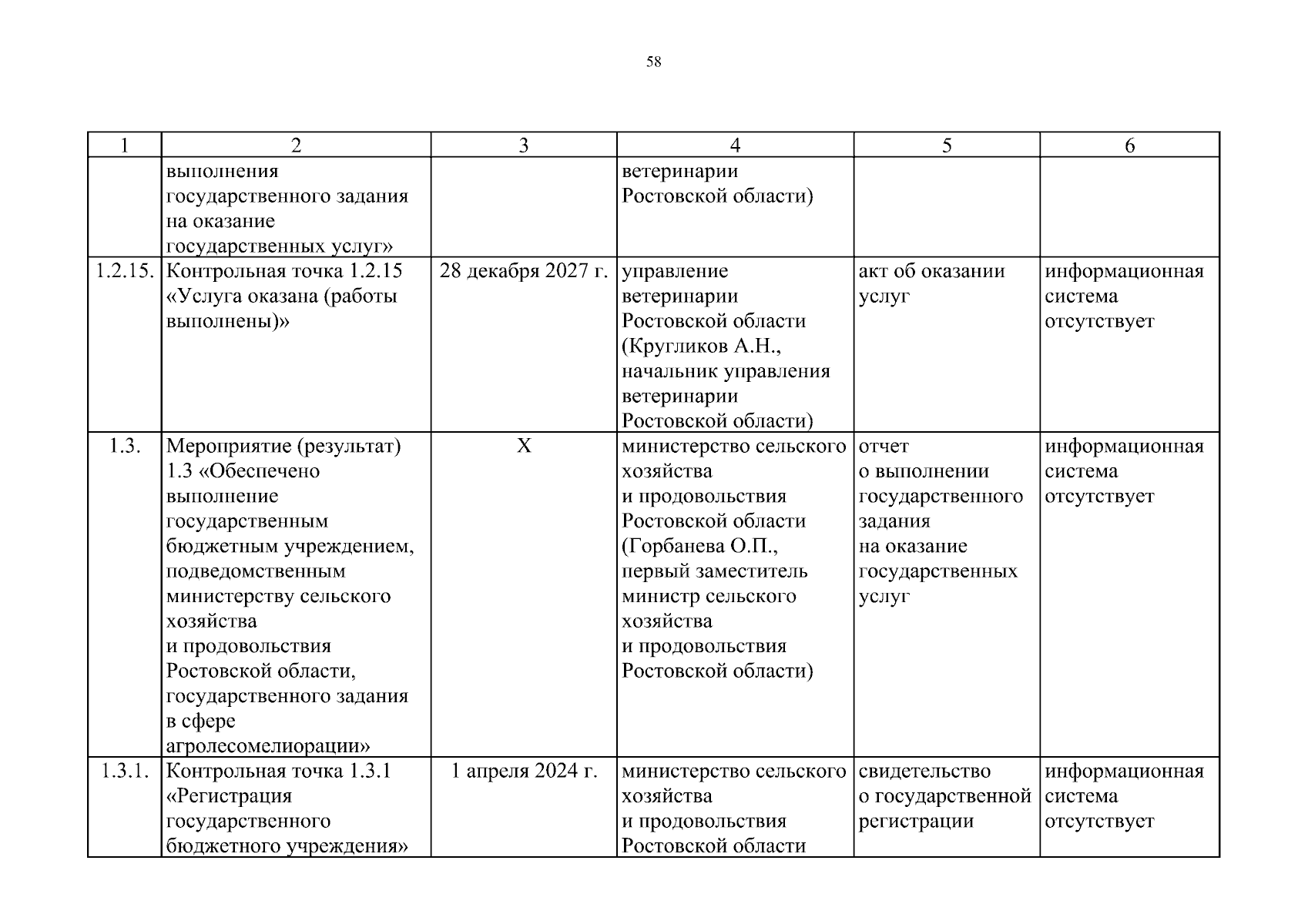 58

| 1 | 2 | 3 | 4 | 5 | 6 |
|---|---|---|---|---|---|
| | выполнения государственного задания на оказание государственных услуг» | | ветеринарии Ростовской области) | | |
| 1.2.15. | Контрольная точка 1.2.15 «Услуга оказана (работы выполнены)» | 28 декабря 2027 г. | управление ветеринарии Ростовской области (Кругликов А.Н., начальник управления ветеринарии Ростовской области) | акт об оказании услуг | информационная система отсутствует |
| 1.3. | Мероприятие (результат) 1.3 «Обеспечено выполнение государственным бюджетным учреждением, подведомственным министерству сельского хозяйства и продовольствия Ростовской области, государственного задания в сфере агролесомелиорации» | Х | министерство сельского хозяйства и продовольствия Ростовской области (Горбанева О.П., первый заместитель министр сельского хозяйства и продовольствия Ростовской области) | отчет о выполнении государственного задания на оказание государственных услуг | информационная система отсутствует |
| 1.3.1. | Контрольная точка 1.3.1 «Регистрация государственного бюджетного учреждения» | 1 апреля 2024 г. | министерство сельского хозяйства и продовольствия Ростовской области | свидетельство о государственной регистрации | информационная система отсутствует |